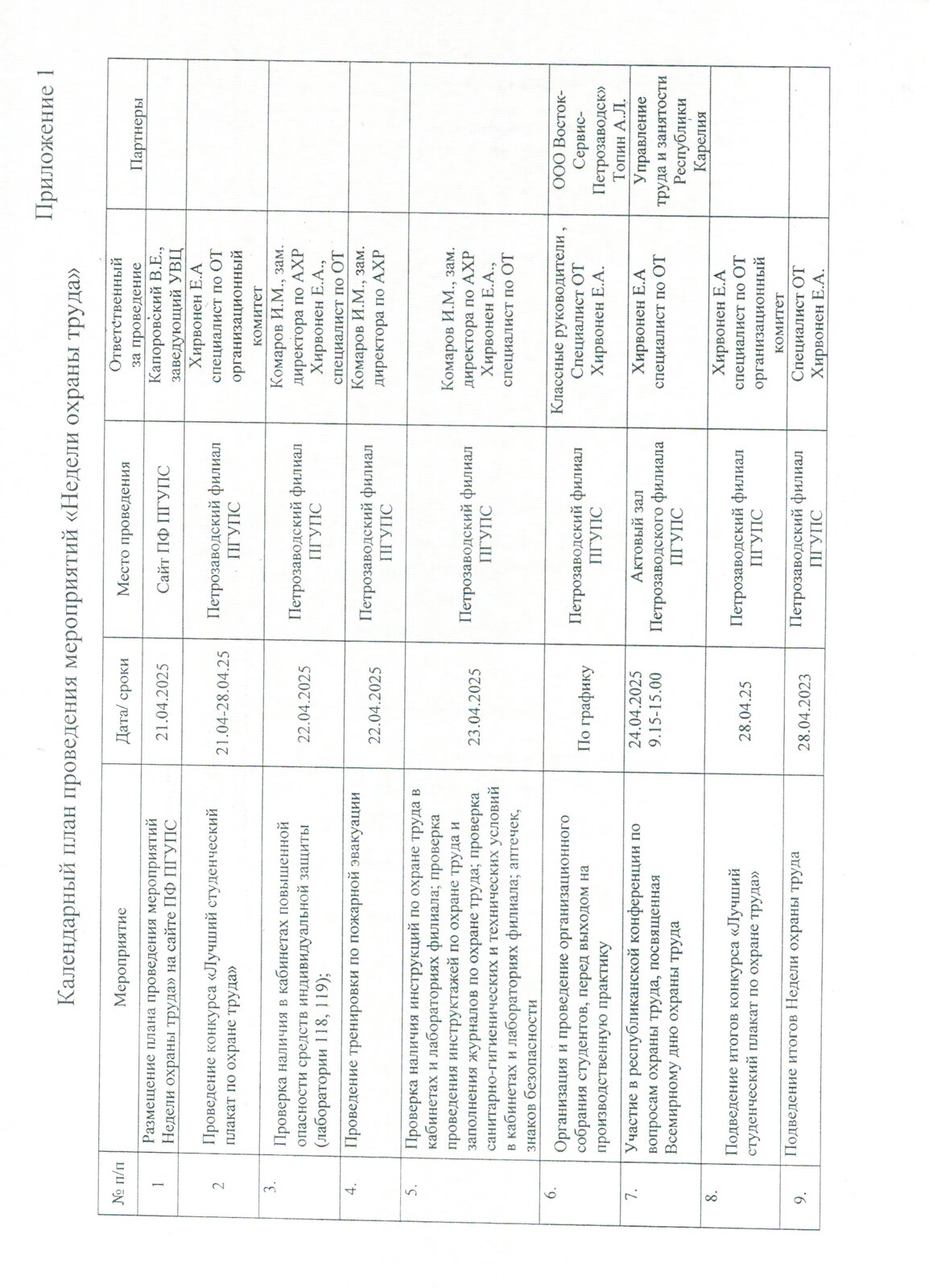 Приложение 1

Календарный план проведения мероприятий «Недели охраны труда»

| № п/п | Мероприятие | Дата/ сроки | Место проведения | Ответственный за проведение | Партнеры |
|---|---|---|---|---|---|
| 1 | Размещение плана проведения мероприятий Недели охраны труда» на сайте ПФ ПГУПС | 21.04.2025 | Сайт ПФ ПГУПС | Капоровский В.Е., заведующий УВЦ | |
| 2 | Проведение конкурса «Лучший студенческий плакат по охране труда» | 21.04-28.04.25 | Петрозаводский филиал ПГУПС | Хирвонен Е.А специалист по ОТ организационный комитет | |
| 3. | Проверка наличия в кабинетах повышенной опасности средств индивидуальной защиты (лаборатории 118, 119); | 22.04.2025 | Петрозаводский филиал ПГУПС | Комаров И.М., зам. директора по АХР Хирвонен Е.А., специалист по ОТ | |
| 4. | Проведение тренировки по пожарной эвакуации | 22.04.2025 | Петрозаводский филиал ПГУПС | Комаров И.М., зам. директора по АХР | |
| 5. | Проверка наличия инструкций по охране труда в кабинетах и лабораториях филиала; проверка проведения инструктажей по охране труда и заполнения журналов по охране труда; проверка санитарно-гигиенических и технических условий в кабинетах и лабораториях филиала; аптечек, знаков безопасности | 23.04.2025 | Петрозаводский филиал ПГУПС | Комаров И.М., зам. директора по АХР Хирвонен Е.А., специалист по ОТ | |
| 6. | Организация и проведение организационного собрания студентов, перед выходом на производственную практику | По графику | Петрозаводский филиал ПГУПС | Классные руководители , Специалист ОТ Хирвонен Е.А. | ООО Восток-Сервис-Петрозаводск» Топин А.Л. |
| 7. | Участие в республиканской конференции по вопросам охраны труда, посвященная Всемирному дню охраны труда | 24.04.2025 9.15-15.00 | Актовый зал Петрозаводского филиала ПГУПС | Хирвонен Е.А специалист по ОТ | Управление труда и занятости Республики Карелия |
| 8. | Подведение итогов конкурса «Лучший студенческий плакат по охране труда» | 28.04.25 | Петрозаводский филиал ПГУПС | Хирвонен Е.А специалист по ОТ организационный комитет | |
| 9. | Подведение итогов Недели охраны труда | 28.04.2023 | Петрозаводский филиал ПГУПС | Специалист ОТ Хирвонен Е.А. | |